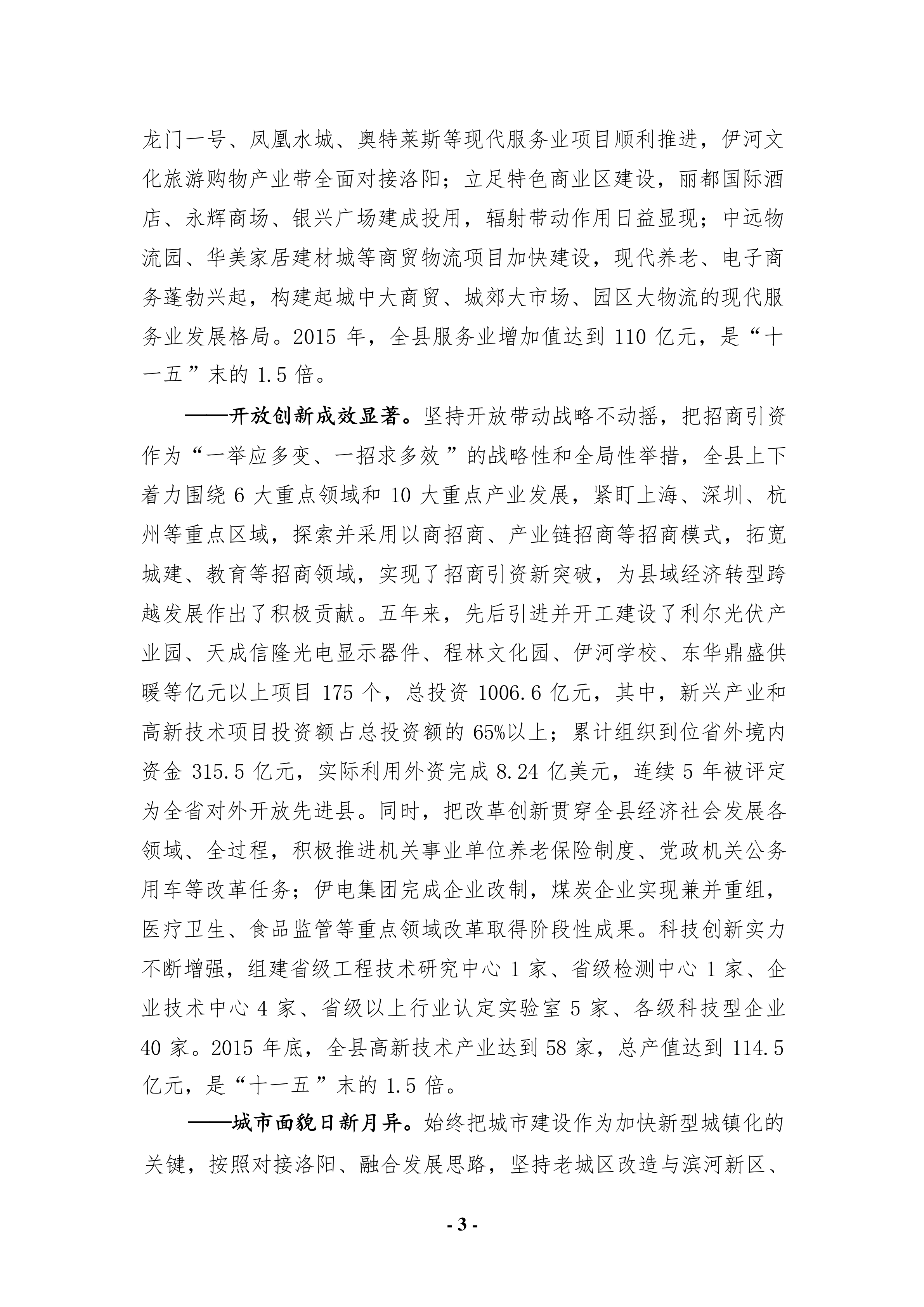 龙门一号、凤凰水城、奥特莱斯等现代服务业项目顺利推进，伊河文化旅游购物产业带全面对接洛阳；立足特色商业区建设，丽都国际酒店、永辉商场、银兴广场建成投用，辐射带动作用日益显现；中远物流园、华美家居建材城等商贸物流项目加快建设，现代养老、电子商务蓬勃兴起，构建起城中大商贸、城郊大市场、园区大物流的现代服务业发展格局。2015 年，全县服务业增加值达到 110 亿元，是“十一五”末的 1.5 倍。

——开放创新成效显著。坚持开放带动战略不动摇，把招商引资作为“一举应多变、一招求多效”的战略性和全局性举措，全县上下着力围绕 6 大重点领域和 10 大重点产业发展，紧盯上海、深圳、杭州等重点区域，探索并采用以商招商、产业链招商等招商模式，拓宽城建、教育等招商领域，实现了招商引资新突破，为县域经济转型跨越发展作出了积极贡献。五年来，先后引进并开工建设了利尔光伏产业园、天成信隆光电显示器件、程林文化园、伊河学校、东华鼎盛供暖等亿元以上项目 175 个，总投资 1006.6 亿元，其中，新兴产业和高新技术项目投资额占总投资额的 65%以上；累计组织到位省外境内资金 315.5 亿元，实际利用外资完成 8.24 亿美元，连续 5 年被评定为全省对外开放先进县。同时，把改革创新贯穿全县经济社会发展各领域、全过程，积极推进机关事业单位养老保险制度、党政机关公务用车等改革任务；伊电集团完成企业改制，煤炭企业实现兼并重组，医疗卫生、食品监管等重点领域改革取得阶段性成果。科技创新实力不断增强，组建省级工程技术研究中心 1 家、省级检测中心 1 家、企业技术中心 4 家、省级以上行业认定实验室 5 家、各级科技型企业 40 家。2015 年底，全县高新技术产业达到 58 家，总产值达到 114.5 亿元，是“十一五”末的 1.5 倍。

——城市面貌日新月异。始终把城市建设作为加快新型城镇化的关键，按照对接洛阳、融合发展思路，坚持老城区改造与滨河新区、

- 3 -